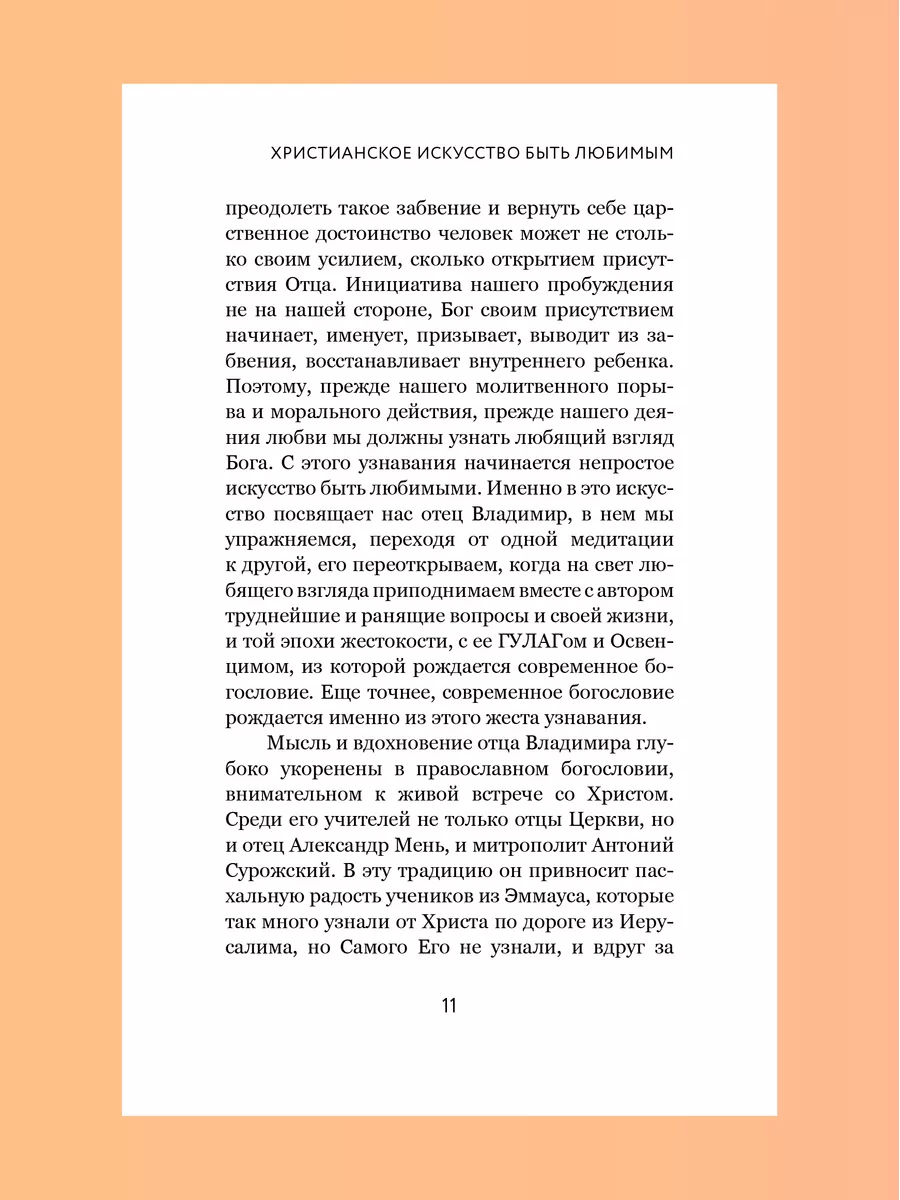 ХРИСТИАНСКОЕ ИСКУССТВО БЫТЬ ЛЮБИМЫМ

преодолеть такое забвение и вернуть себе царственное достоинство человек может не столько своим усилием, сколько открытием присутствия Отца. Инициатива нашего пробуждения не на нашей стороне, Бог своим присутствием начинает, именует, призывает, выводит из забвения, восстанавливает внутреннего ребенка. Поэтому, прежде нашего молитвенного порыва и морального действия, прежде нашего деяния любви мы должны узнать любящий взгляд Бога. С этого узнавания начинается непростое искусство быть любимыми. Именно в это искусство посвящает нас отец Владимир, в нем мы упражняемся, переходя от одной медитации к другой, его переоткрываем, когда на свет любящего взгляда приподнимаем вместе с автором труднейшие и ранящие вопросы и своей жизни, и той эпохи жестокости, с ее ГУЛАГом и Освенцимом, из которой рождается современное богословие. Еще точнее, современное богословие рождается именно из этого жеста узнавания.

Мысль и вдохновение отца Владимира глубоко укоренены в православном богословии, внимательном к живой встрече со Христом. Среди его учителей не только отцы Церкви, но и отец Александр Мень, и митрополит Антоний Сурожский. В эту традицию он привносит пасхальную радость учеников из Эммауса, которые так много узнали от Христа по дороге из Иерусалима, но Самого Его не узнали, и вдруг за

11